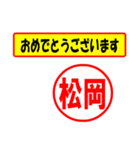 おめでとうございます

松岡